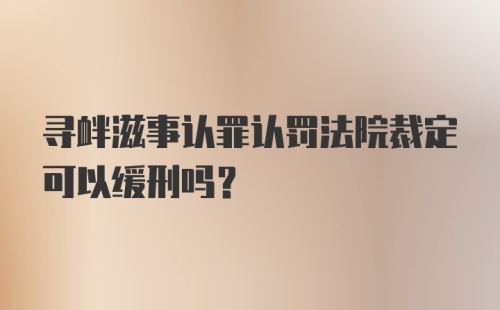 寻衅滋事认罪认罚法院裁定可以缓刑吗？